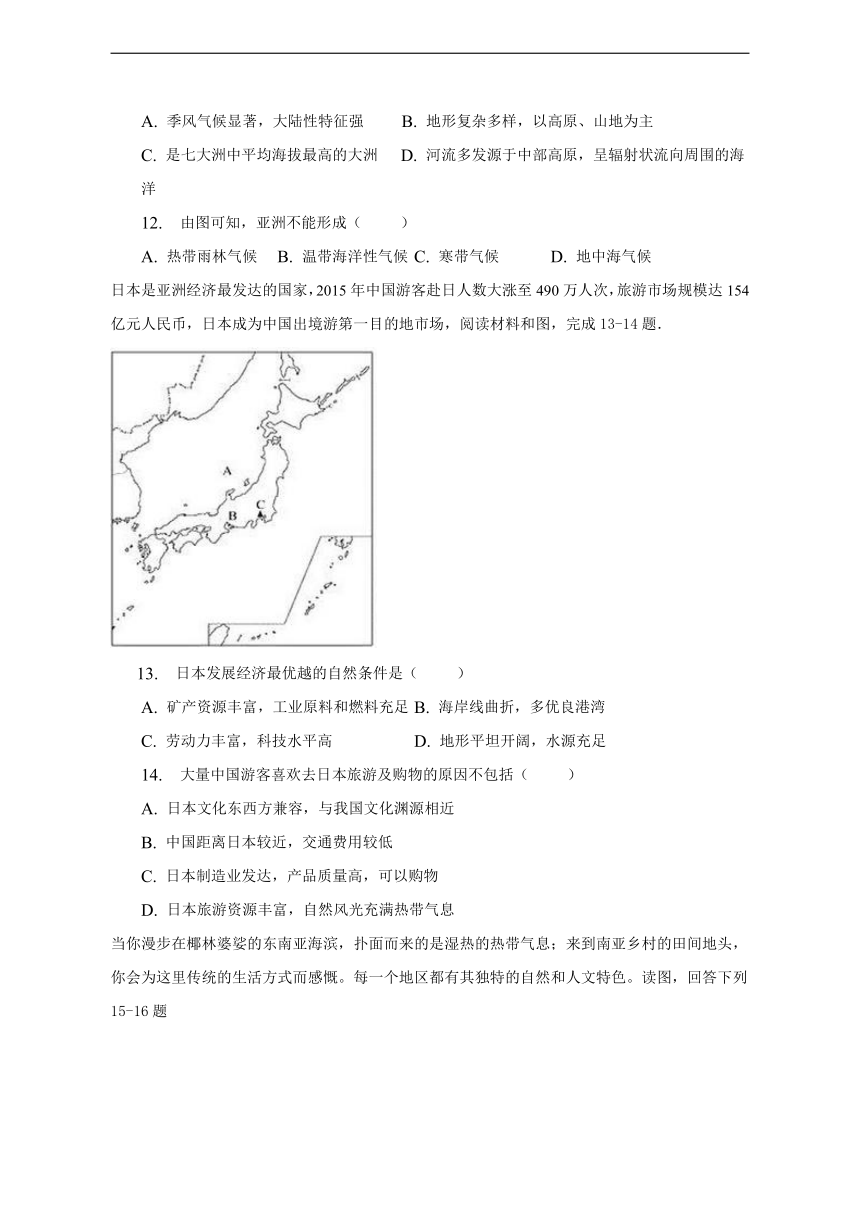 A. 季风气候显著，大陆性特征强　B. 地形复杂多样，以高原、山地为主

C. 是七大洲中平均海拔最高的大洲　D. 河流多发源于中部高原，呈辐射状流向周围的海洋

12. 由图可知，亚洲不能形成（　　）

A. 热带雨林气候　B. 温带海洋性气候 C. 寒带气候　D. 地中海气候

日本是亚洲经济最发达的国家，2015 年中国游客赴日人数大涨至 490 万人次，旅游市场规模达 154 亿元人民币，日本成为中国出境游第一目的地市场，阅读材料和图，完成 13-14 题．

A

B

C

13. 日本发展经济最优越的自然条件是（　　）

A. 矿产资源丰富，工业原料和燃料充足 B. 海岸线曲折，多优良港湾

C. 劳动力丰富，科技水平高　D. 地形平坦开阔，水源充足

14. 大量中国游客喜欢去日本旅游及购物的原因不包括（　　）

A. 日本文化东西方兼容，与我国文化渊源相近

B. 中国距离日本较近，交通费用较低

C. 日本制造业发达，产品质量高，可以购物

D. 日本旅游资源丰富，自然风光充满热带气息

当你漫步在椰林婆娑的东南亚海滨，扑面而来的是湿热的热带气息；来到南亚乡村的田间地头，你会为这里传统的生活方式而感慨。每一个地区都有其独特的自然和人文特色。读图，回答下列 15-16 题